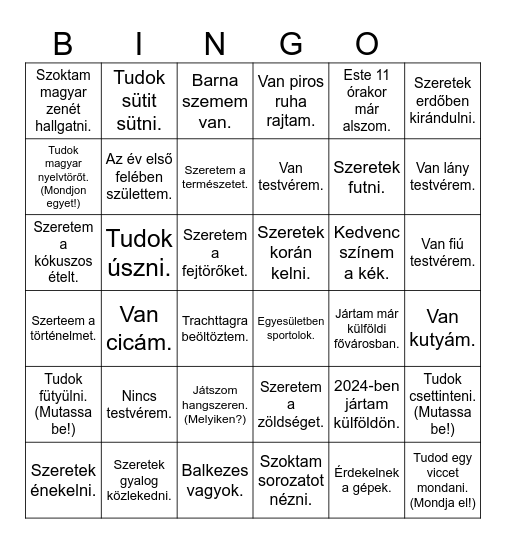 B I N G O

| | | | | | |
|---|---|---|---|---|---|
| Szoktam magyar zenét hallgatni. | Tudok sütit sütni. | Barna szemem van. | Van piros ruha rajtam. | Este 11 órakor már alszom. | Szeretek erdőben kirándulni. |
| Tudok magyar nyelvtörőt. (Mondjon egyet!) | Az év első felében születtem. | Szeretem a természetet. | Van testvérem. | Szeretek futni. | Van lány testvérem. |
| Szeretem a kókuszos ételt. | Tudok úszni. | Szeretem a fejtörőket. | Szeretek korán kelni. | Kedvenc színem a kék. | Van fiú testvérem. |
| Szerteem a történelmet. | Van cicám. | Trachttagra beöltöztem. | Egyesületben sportolok. | Jártam már külföldi fővárosban. | Van kutyám. |
| Tudok fütyülni. (Mutassa be!) | Nincs testvérem. | Játszom hangszeren. (Melyiken?) | Szeretem a zöldséget. | 2024-ben jártam külföldön. | Tudok csettinteni. (Mutassa be!) |
| Szeretek énekelni. | Szeretek gyalog közlekedni. | Balkezes vagyok. | Szoktam sorozatot nézni. | Érdekelnek a gépek. | Tudod egy viccet mondani. (Mondja el!) |